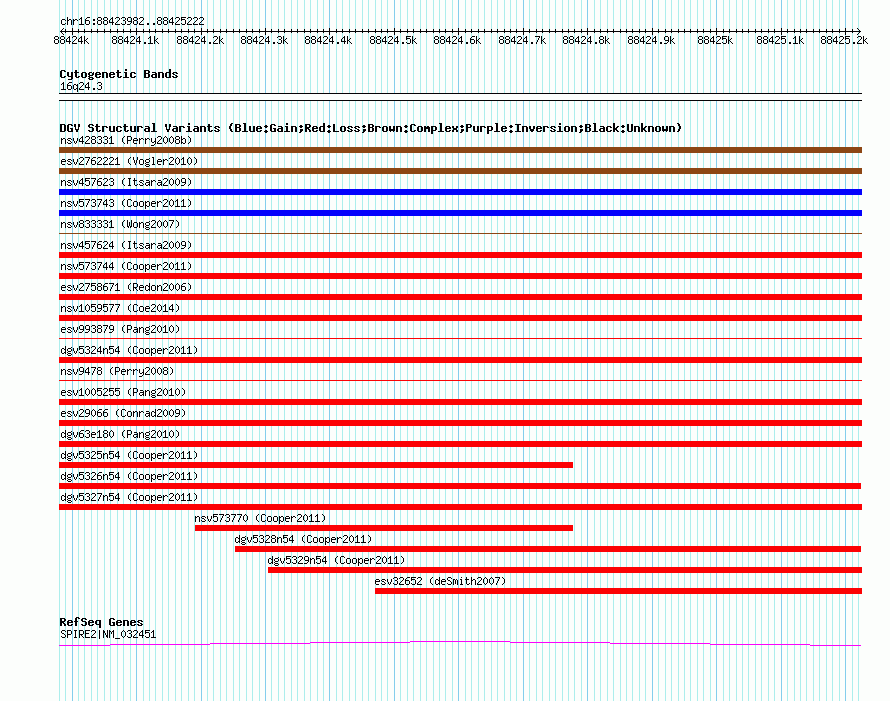 chr16:88423982..88425222

88424k 88424.1k 88424.2k 88424.3k 88424.4k 88424.5k 88424.6k 88424.7k 88424.8k 88424.9k 88425k 88425.1k 88425.2k

Cytogenetic Bands
16q24.3

DGV Structural Variants (Blue:Gain;Red:Loss;Brown:Complex;Purple:Inversion;Black:Unknown)
nsv428331 (Perry2008b)
esv2762221 (Vogler2010)
nsv457623 (Itsara2009)
nsv573743 (Cooper2011)
nsv833331 (Wong2007)
nsv457624 (Itsara2009)
nsv573744 (Cooper2011)
esv2758671 (Redon2006)
nsv1059577 (Coe2014)
esv993879 (Pang2010)
dgv5324n54 (Cooper2011)
nsv9478 (Perry2008)
esv1005255 (Pang2010)
esv29066 (Conrad2009)
dgv63e180 (Pang2010)
dgv5325n54 (Cooper2011)
dgv5326n54 (Cooper2011)
dgv5327n54 (Cooper2011)
nsv573770 (Cooper2011)
dgv5328n54 (Cooper2011)
dgv5329n54 (Cooper2011)
esv32652 (deSmith2007)

RefSeq Genes
SPIRE2|NM_032451